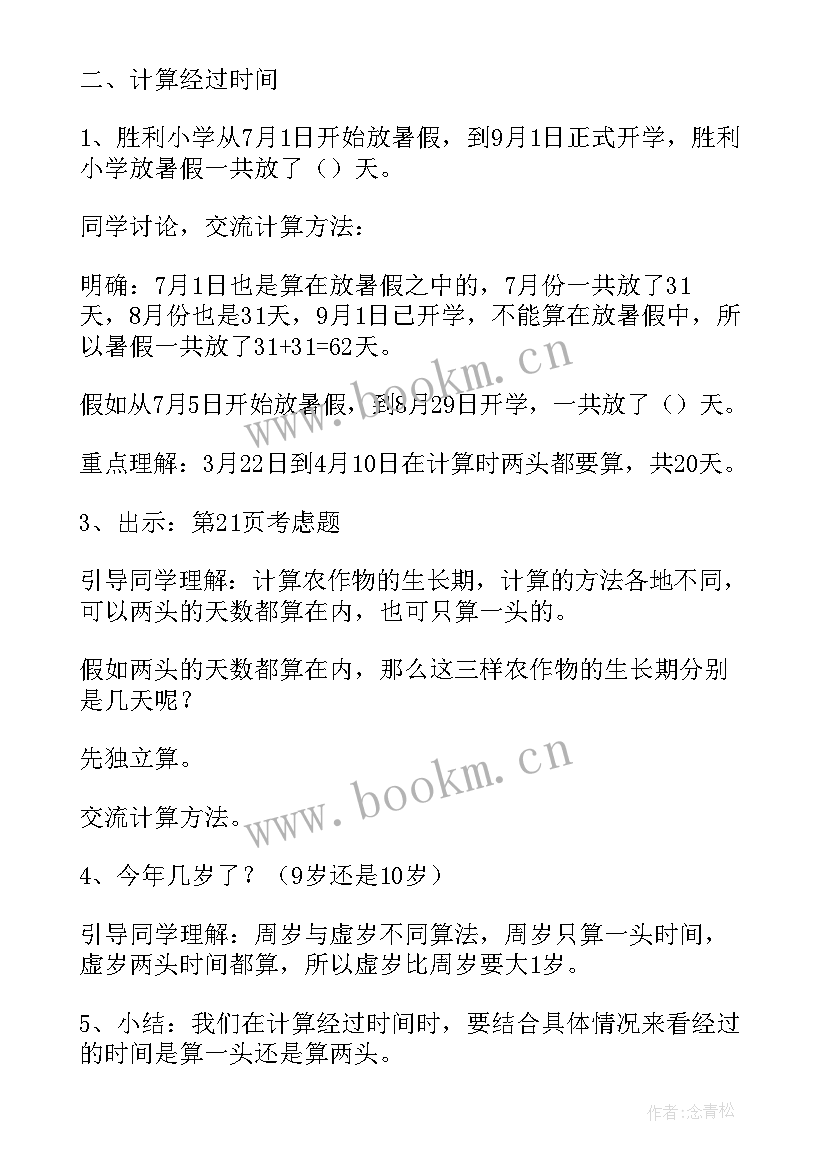 二、计算经过时间

1、胜利小学从7月1日开始放暑假，到9月1日正式开学，胜利小学放暑假一共放了（）天。

同学讨论，交流计算方法：

明确：7月1日也是算在放暑假之中的，7月份一共放了31天，8月份也是31天，9月1日已开学，不能算在放暑假中，所以暑假一共放了31+31=62天。

假如从7月5日开始放暑假，到8月29日开学，一共放了（）天。

重点理解：3月22日到4月10日在计算时两头都要算，共20天。

3、出示：第21页考虑题

引导同学理解：计算农作物的生长期，计算的方法各地不同，可以两头的天数都算在内，也可只算一头的。

假如两头的天数都算在内，那么这三样农作物的生长期分别是几天呢？

先独立算。

交流计算方法。

4、今年几岁了？（9岁还是10岁）

引导同学理解：周岁与虚岁不同算法，周岁只算一头时间，虚岁两头时间都算，所以虚岁比周岁要大1岁。

5、小结：我们在计算经过时间时，要结合具体情况来看经过的时间是算一头还是算两头。

www.bookm.cn

www.bookm.cn

作者：念青松